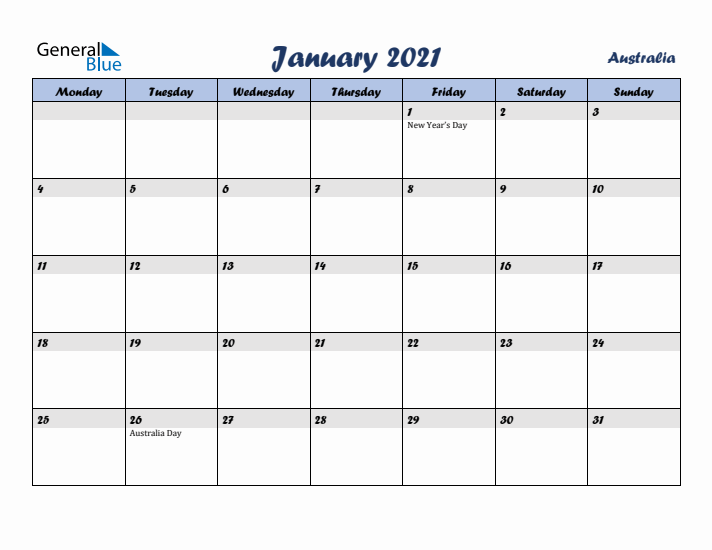 General Blue

January 2021

Australia

| Monday | Tuesday | Wednesday | Thursday | Friday | Saturday | Sunday |
|---|---|---|---|---|---|---|
| | | | | 1 New Year's Day | 2 | 3 |
| 4 | 5 | 6 | 7 | 8 | 9 | 10 |
| 11 | 12 | 13 | 14 | 15 | 16 | 17 |
| 18 | 19 | 20 | 21 | 22 | 23 | 24 |
| 25 | 26 Australia Day | 27 | 28 | 29 | 30 | 31 |